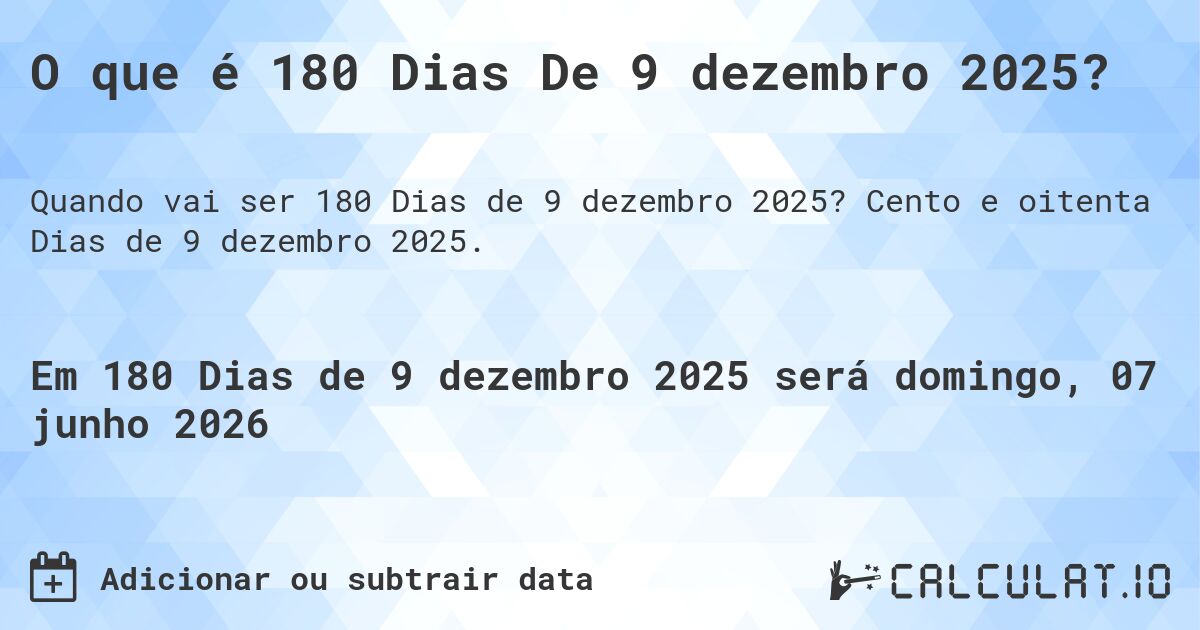 O que é 180 Dias De 9 dezembro 2025?

Quando vai ser 180 Dias de 9 dezembro 2025? Cento e oitenta Dias de 9 dezembro 2025.

Em 180 Dias de 9 dezembro 2025 será domingo, 07 junho 2026

Adicionar ou subtrair data

CALCULAT.IO